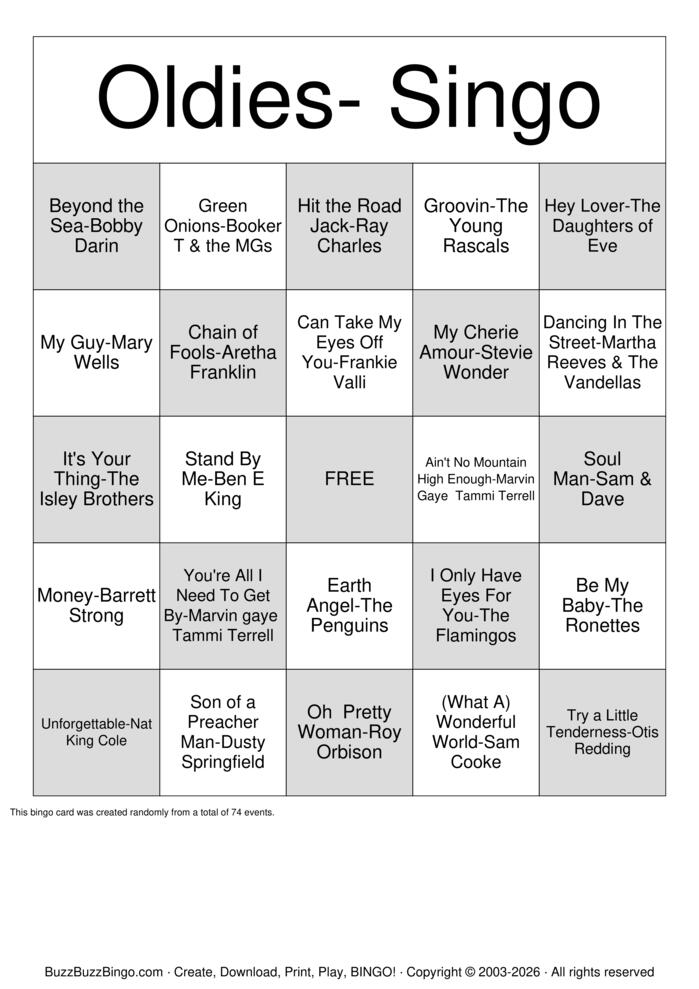 Oldies- Singo

| Beyond the Sea-Bobby Darin | Green Onions-Booker T & the MGs | Hit the Road Jack-Ray Charles | Groovin-The Young Rascals | Hey Lover-The Daughters of Eve |
|---|---|---|---|---|
| My Guy-Mary Wells | Chain of Fools-Aretha Franklin | Can Take My Eyes Off You-Frankie Valli | My Cherie Amour-Stevie Wonder | Dancing In The Street-Martha Reeves & The Vandellas |
| It's Your Thing-The Isley Brothers | Stand By Me-Ben E King | FREE | Ain't No Mountain High Enough-Marvin Gaye Tammi Terrell | Soul Man-Sam & Dave |
| Money-Barrett Strong | You're All I Need To Get By-Marvin gaye Tammi Terrell | Earth Angel-The Penguins | I Only Have Eyes For You-The Flamingos | Be My Baby-The Ronettes |
| Unforgettable-Nat King Cole | Son of a Preacher Man-Dusty Springfield | Oh Pretty Woman-Roy Orbison | (What A) Wonderful World-Sam Cooke | Try a Little Tenderness-Otis Redding |

This bingo card was created randomly from a total of 74 events.

BuzzBuzzBingo.com · Create, Download, Print, Play, BINGO! · Copyright © 2003-2026 · All rights reserved